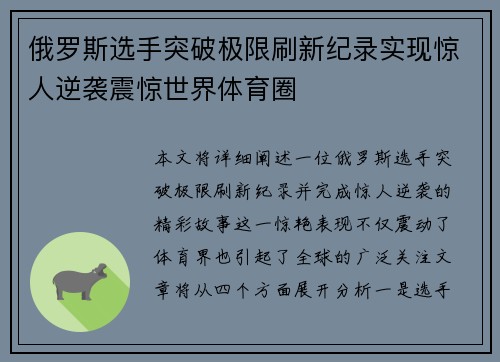 俄罗斯选手突破极限刷新纪录实现惊人逆袭震惊世界体育圈

本文将详细阐述一位俄罗斯选手突破极限刷新纪录并完成惊人逆袭的精彩故事这一惊艳表现不仅震动了体育界也引起了全球的广泛关注文章将从四个方面展开分析一是选手